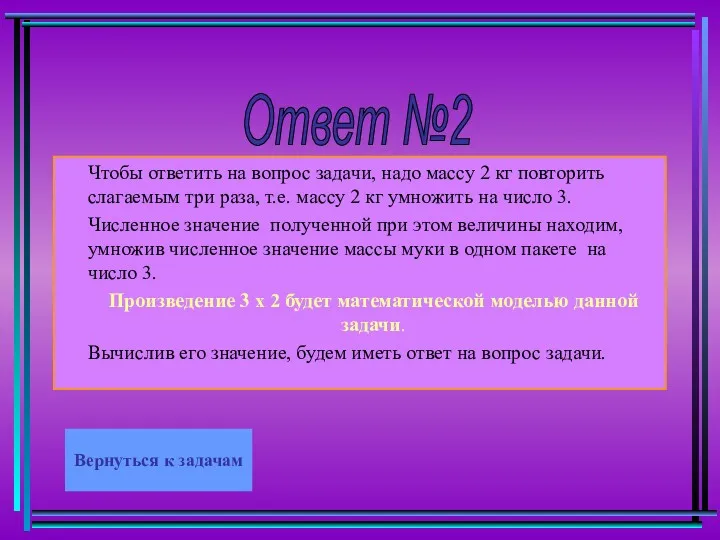 Ответ №2

Чтобы ответить на вопрос задачи, надо массу 2 кг повторить слагаемым три раза, т.е. массу 2 кг умножить на число 3.

Численное значение полученной при этом величины находим, умножив численное значение массы муки в одном пакете на число 3.

Произведение 3 х 2 будет математической моделью данной задачи.

Вычислив его значение, будем иметь ответ на вопрос задачи.

Вернуться к задачам